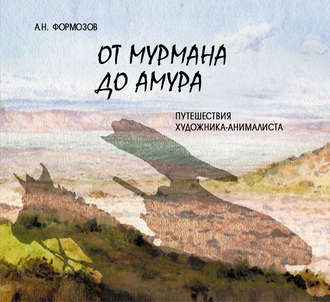 А.Н. ФОРМОЗОВ

ОТ МУРМАНА ДО АМУРА

ПУТЕШЕСТВИЯ ХУДОЖНИКА-АНИМАЛИСТА